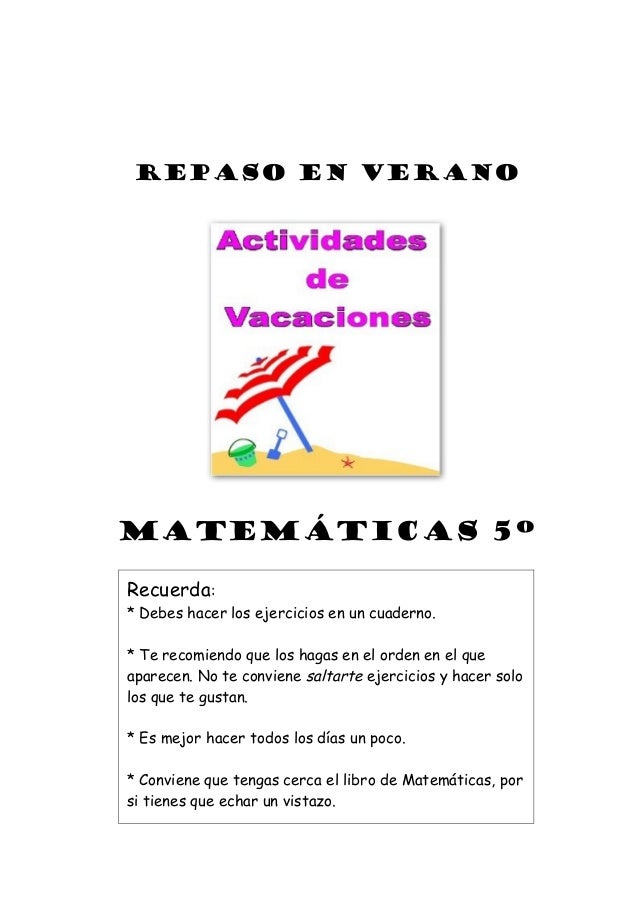 REPASO EN VERANO

Actividades
de
Vacaciones

MATEMÁTICAS 5º

Recuerda:
* Debes hacer los ejercicios en un cuaderno.

* Te recomiendo que los hagas en el orden en el que aparecen. No te conviene saltarte ejercicios y hacer solo los que te gustan.

* Es mejor hacer todos los días un poco.

* Conviene que tengas cerca el libro de Matemáticas, por si tienes que echar un vistazo.